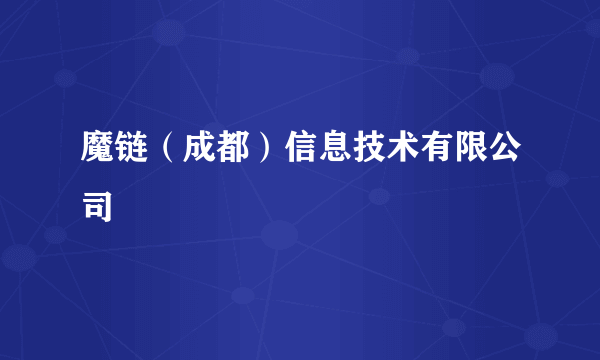 魔链（成都）信息技术有限公司